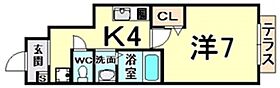 CL
K4
洋7
テラス
玄関
S
WC
洗面
浴室